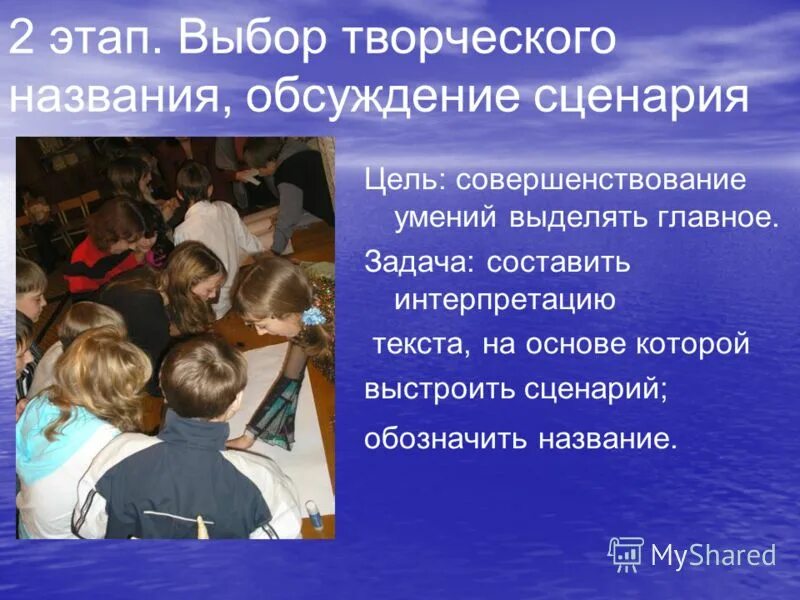 2 этап. Выбор творческого названия, обсуждение сценария

Цель: совершенствование умений выделять главное.

Задача: составить интерпретацию текста, на основе которой выстроить сценарий;

обозначить название.

MyShared